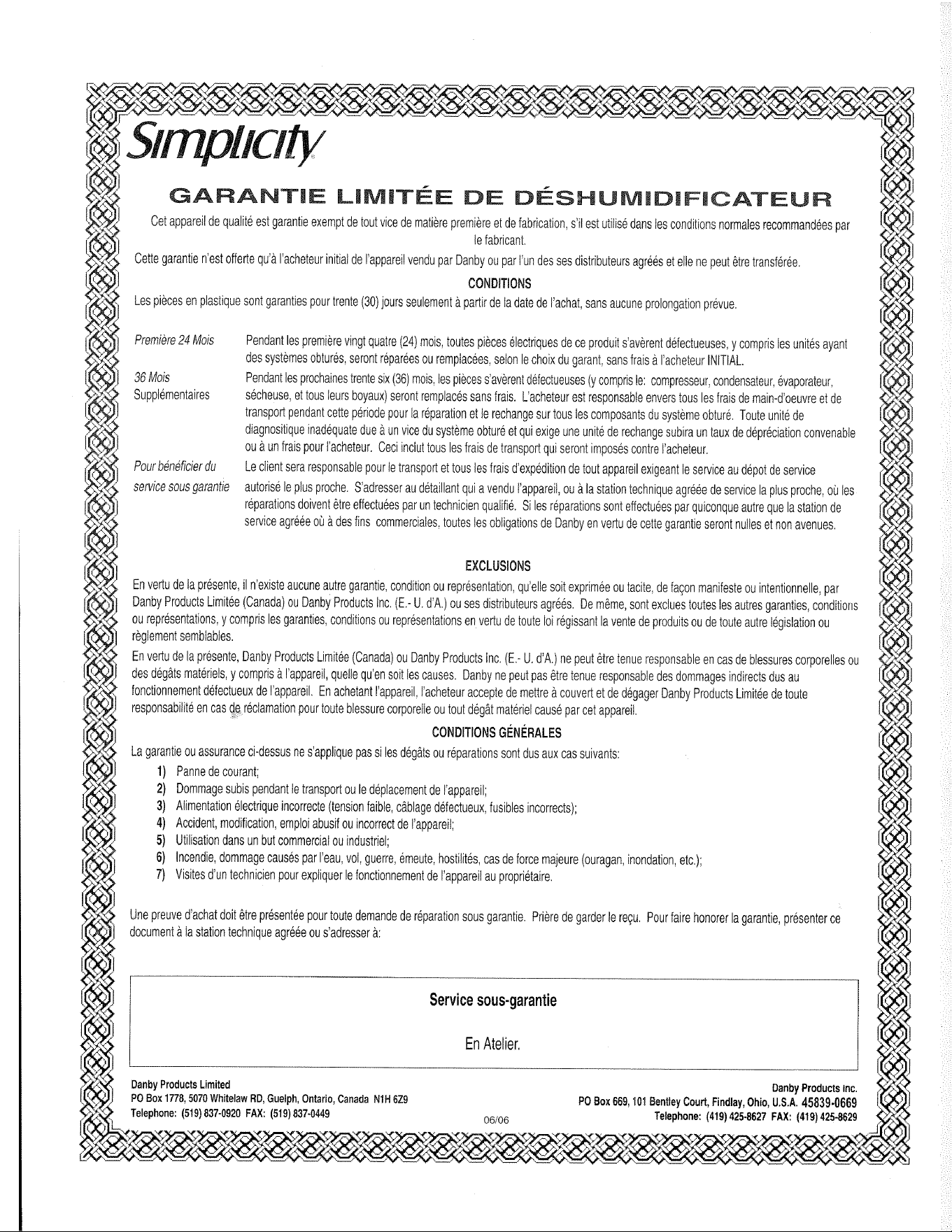 Simplicity

GARANTIE LIMITÉE DE DÉSHUMIDIFICATEUR

Cet appareil de qualité est garantie exempt de tout vice de matière première et de fabrication, s'il est utilisé dans les conditions normales recommandées par le fabricant.

Cette garantie n'est offerte qu'à l'acheteur initial de l'appareil vendu par Danby ou par l'un des ses distributeurs agréés et elle ne peut être transférée.

CONDITIONS

Les pièces en plastique sont garanties pour trente (30) jours seulement à partir de la date de l'achat, sans aucune prolongation prévue.

Première 24 Mois
Pendant les première vingt quatre (24) mois, toutes pièces électriques de ce produit s'avèrent défectueuses, y compris les unités ayant des systèmes obturés, seront réparées ou remplacées, selon le choix du garant, sans frais à l'acheteur INITIAL.

36 Mois Supplémentaires
Pendant les prochaines trente six (36) mois, les pièces s'avèrent défectueuses (y compris le: compresseur, condensateur, évaporateur, sécheuse, et tous leurs boyaux) seront remplacés sans frais. L'acheteur est responsable envers tous les frais de main-d'oeuvre et de transport pendant cette période pour la réparation et le rechange sur tous les composants du système obturé. Toute unité de diagnositique inadéquate due à un vice du système obturé et qui exige une unité de rechange subira un taux de dépréciation convenable ou à un frais pour l'acheteur. Ceci inclut tous les frais de transport qui seront imposés contre l'acheteur.

Pour bénéficier du service sous garantie
Le client sera responsable pour le transport et tous les frais d'expédition de tout appareil exigeant le service au dépot de service autorisé le plus proche. S'adresser au détaillant qui a vendu l'appareil, ou à la station technique agréée de service la plus proche, où les réparations doivent être effectuées par un technicien qualifié. Si les réparations sont effectuées par quiconque autre que la station de service agréée où à des fins commerciales, toutes les obligations de Danby en vertu de cette garantie seront nulles et non avenues.

EXCLUSIONS

En vertu de la présente, il n'existe aucune autre garantie, condition ou représentation, qu'elle soit exprimée ou tacite, de façon manifeste ou intentionnelle, par Danby Products Limitée (Canada) ou Danby Products Inc. (E.- U. d'A.) ou ses distributeurs agréés. De même, sont exclues toutes les autres garanties, conditions ou représentations, y compris les garanties, conditions ou représentations en vertu de toute loi régissant la vente de produits ou de toute autre législation ou règlement semblables.

En vertu de la présente, Danby Products Limitée (Canada) ou Danby Products Inc. (E.- U. d'A.) ne peut être tenue responsable en cas de blessures corporelles ou des dégâts matériels, y compris à l'appareil, quelle qu'en soit les causes. Danby ne peut pas être tenue responsable des dommages indirects dus au fonctionnement défectueux de l'appareil. En achetant l'appareil, l'acheteur accepte de mettre à couvert et de dégager Danby Products Limitée de toute responsabilité en cas de réclamation pour toute blessure corporelle ou tout dégât matériel causé par cet appareil.

CONDITIONS GÉNÉRALES

La garantie ou assurance ci-dessus ne s'applique pas si les dégâts ou réparations sont dus aux cas suivants:

1) Panne de courant;
2) Dommage subis pendant le transport ou le déplacement de l'appareil;
3) Alimentation électrique incorrecte (tension faible, câblage défectueux, fusibles incorrects);
4) Accident, modification, emploi abusif ou incorrect de l'appareil;
5) Utilisation dans un but commercial ou industriel;
6) Incendie, dommage causés par l'eau, vol, guerre, émeute, hostilités, cas de force majeure (ouragan, inondation, etc.);
7) Visites d'un technicien pour expliquer le fonctionnement de l'appareil au propriétaire.

Une preuve d'achat doit être présentée pour toute demande de réparation sous garantie. Prière de garder le reçu. Pour faire honorer la garantie, présenter ce document à la station technique agréée ou s'adresser à:

Service sous-garantie

En Atelier.

Danby Products Limited
PO Box 1778, 5070 Whitelaw RD, Guelph, Ontario, Canada N1H 6Z9
Telephone: (519) 837-0920 FAX: (519) 837-0449

06/06

Danby Products Inc.
PO Box 669, 101 Bentley Court, Findlay, Ohio, U.S.A. 45839-0669
Telephone: (419) 425-8627 FAX: (419) 425-8629